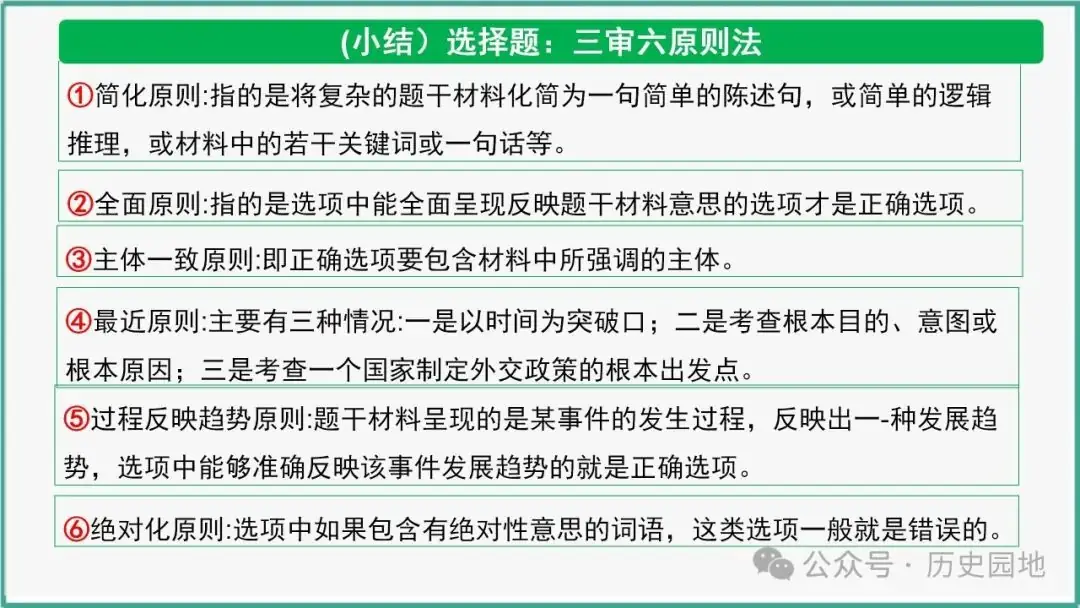 (小结）选择题：三审六原则法

①简化原则:指的是将复杂的题干材料化简为一句简单的陈述句，或简单的逻辑推理，或材料中的若干关键词或一句话等。

②全面原则:指的是选项中能全面呈现反映题干材料意思的选项才是正确选项。

③主体一致原则:即正确选项要包含材料中所强调的主体。

④最近原则:主要有三种情况:一是以时间为突破口；二是考查根本目的、意图或根本原因；三是考查一个国家制定外交政策的根本出发点。

⑤过程反映趋势原则:题干材料呈现的是某事件的发生过程，反映出一-种发展趋势，选项中能够准确反映该事件发展趋势的就是正确选项。

⑥绝对化原则:选项中如果包含有绝对性意思的词语，这类选项一般就是错误的。

公众号 · 历史园地